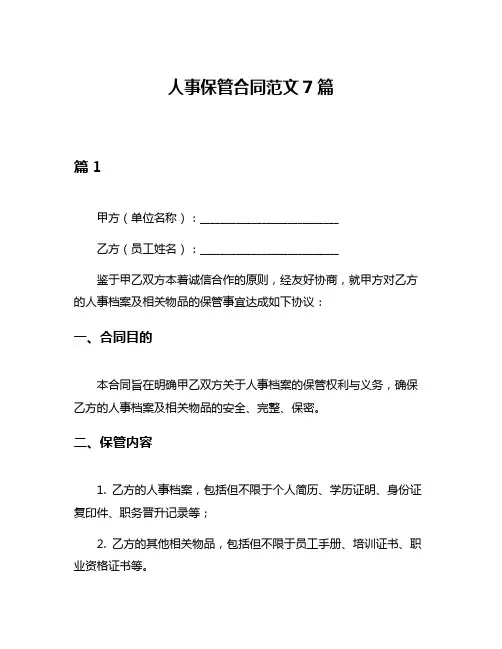 人事保管合同范文 7 篇

篇 1

甲方（单位名称）：________________________

乙方（员工姓名）：________________________

鉴于甲乙双方本着诚信合作的原则，经友好协商，就甲方对乙方的人事档案及相关物品的保管事宜达成如下协议：

一、合同目的

本合同旨在明确甲乙双方关于人事档案的保管权利与义务，确保乙方的人事档案及相关物品的安全、完整、保密。

二、保管内容

1. 乙方的人事档案，包括但不限于个人简历、学历证明、身份证复印件、职务晋升记录等；

2. 乙方的其他相关物品，包括但不限于员工手册、培训证书、职业资格证书等。